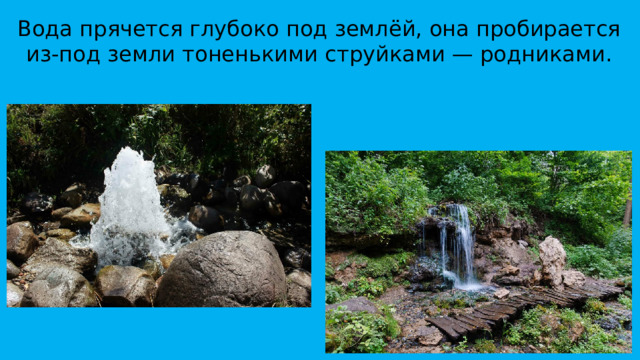 Вода прячется глубоко под землёй, она пробирается из-под земли тоненькими струйками — родниками.